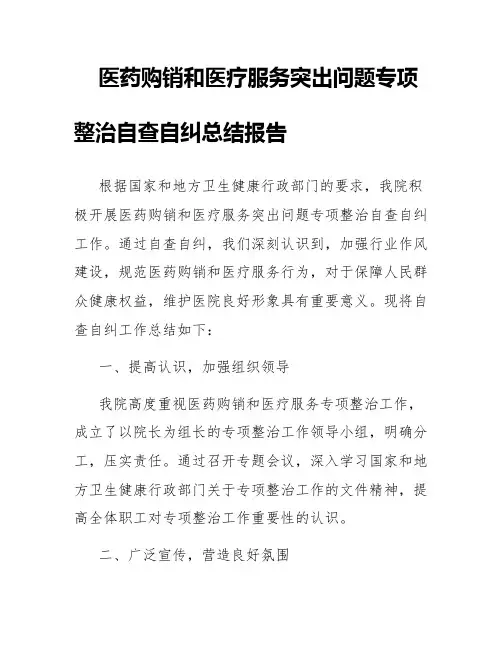 医药购销和医疗服务突出问题专项整治自查自纠总结报告

根据国家和地方卫生健康行政部门的要求，我院积极开展医药购销和医疗服务突出问题专项整治自查自纠工作。通过自查自纠，我们深刻认识到，加强行业作风建设，规范医药购销和医疗服务行为，对于保障人民群众健康权益，维护医院良好形象具有重要意义。现将自查自纠工作总结如下：

一、提高认识，加强组织领导

我院高度重视医药购销和医疗服务专项整治工作，成立了以院长为组长的专项整治工作领导小组，明确分工，压实责任。通过召开专题会议，深入学习国家和地方卫生健康行政部门关于专项整治工作的文件精神，提高全体职工对专项整治工作重要性的认识。

二、广泛宣传，营造良好氛围